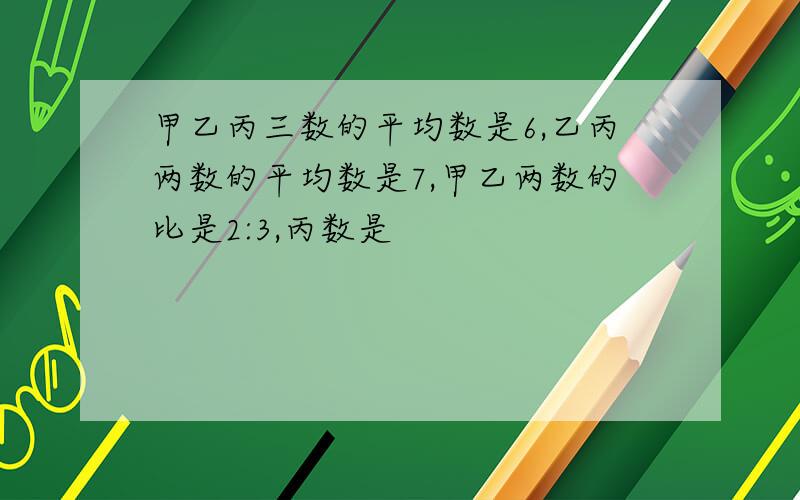 甲乙丙三数的平均数是6,乙丙两数的平均数是7,甲乙两数的比是2:3,丙数是